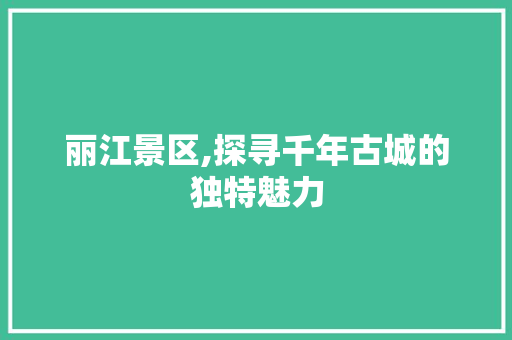 丽江景区,探寻千年古城的独特魅力